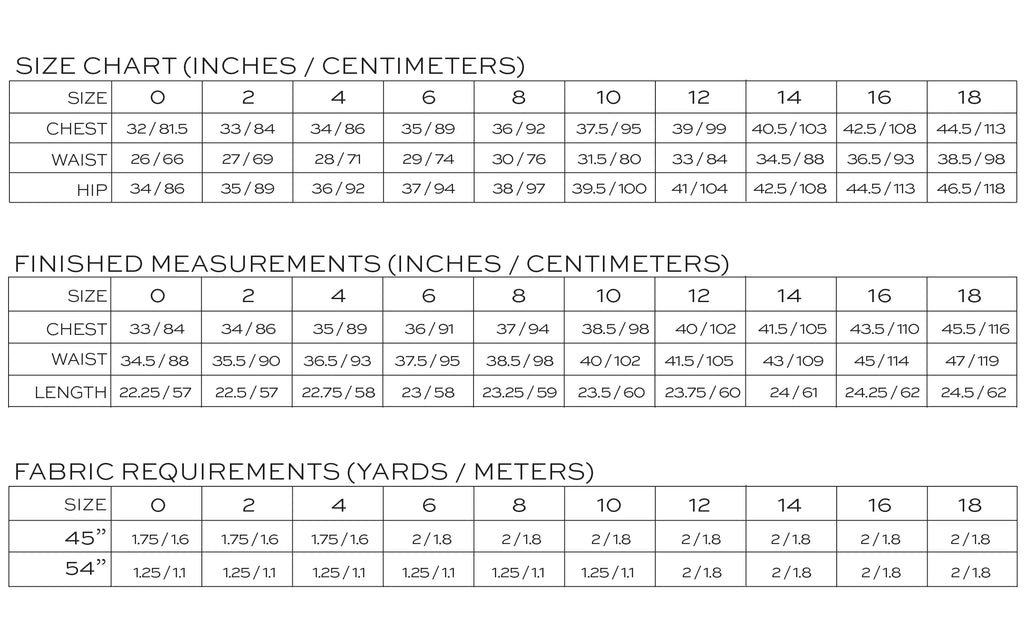 SIZE CHART (INCHES / CENTIMETERS)

| SIZE | 0 | 2 | 4 | 6 | 8 | 10 | 12 | 14 | 16 | 18 |
|---|---|---|---|---|---|---|---|---|---|---|
| CHEST | 32 / 81.5 | 33 / 84 | 34 / 86 | 35 / 89 | 36 / 92 | 37.5 / 95 | 39 / 99 | 40.5 / 103 | 42.5 / 108 | 44.5 / 113 |
| WAIST | 26 / 66 | 27 / 69 | 28 / 71 | 29 / 74 | 30 / 76 | 31.5 / 80 | 33 / 84 | 34.5 / 88 | 36.5 / 93 | 38.5 / 98 |
| HIP | 34 / 86 | 35 / 89 | 36 / 92 | 37 / 94 | 38 / 97 | 39.5 / 100 | 41 / 104 | 42.5 / 108 | 44.5 / 113 | 46.5 / 118 |

FINISHED MEASUREMENTS (INCHES / CENTIMETERS)

| SIZE | 0 | 2 | 4 | 6 | 8 | 10 | 12 | 14 | 16 | 18 |
|---|---|---|---|---|---|---|---|---|---|---|
| CHEST | 33 / 84 | 34 / 86 | 35 / 89 | 36 / 91 | 37 / 94 | 38.5 / 98 | 40 / 102 | 41.5 / 105 | 43.5 / 110 | 45.5 / 116 |
| WAIST | 34.5 / 88 | 35.5 / 90 | 36.5 / 93 | 37.5 / 95 | 38.5 / 98 | 40 / 102 | 41.5 / 105 | 43 / 109 | 45 / 114 | 47 / 119 |
| LENGTH | 22.25 / 57 | 22.5 / 57 | 22.75 / 58 | 23 / 58 | 23.25 / 59 | 23.5 / 60 | 23.75 / 60 | 24 / 61 | 24.25 / 62 | 24.5 / 62 |

FABRIC REQUIREMENTS (YARDS / METERS)

| SIZE | 0 | 2 | 4 | 6 | 8 | 10 | 12 | 14 | 16 | 18 |
|---|---|---|---|---|---|---|---|---|---|---|
| 45” | 1.75 / 1.6 | 1.75 / 1.6 | 1.75 / 1.6 | 2 / 1.8 | 2 / 1.8 | 2 / 1.8 | 2 / 1.8 | 2 / 1.8 | 2 / 1.8 | 2 / 1.8 |
| 54” | 1.25 / 1.1 | 1.25 / 1.1 | 1.25 / 1.1 | 1.25 / 1.1 | 1.25 / 1.1 | 1.25 / 1.1 | 2 / 1.8 | 2 / 1.8 | 2 / 1.8 | 2 / 1.8 |